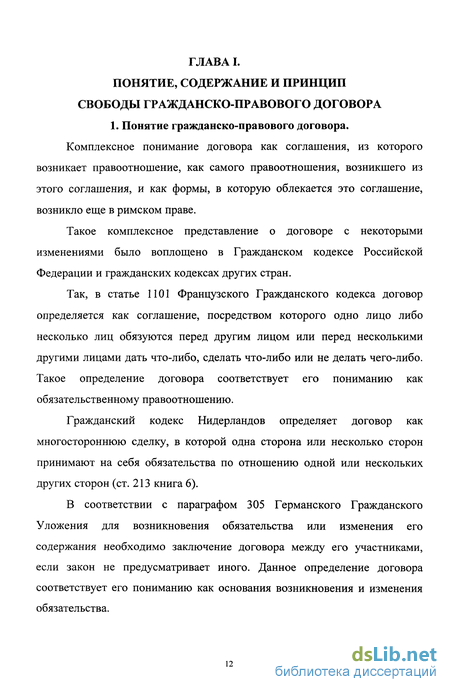 ГЛАВА I.
ПОНЯТИЕ, СОДЕРЖАНИЕ И ПРИНЦИП
СВОБОДЫ ГРАЖДАНСКО-ПРАВОВОГО ДОГОВОРА

1. Понятие гражданско-правового договора.

Комплексное понимание договора как соглашения, из которого возникает правоотношение, как самого правоотношения, возникшего из этого соглашения, и как формы, в которую облекается это соглашение, возникло еще в римском праве.

Такое комплексное представление о договоре с некоторыми изменениями было воплощено в Гражданском кодексе Российской Федерации и гражданских кодексах других стран.

Так, в статье 1101 Французского Гражданского кодекса договор определяется как соглашение, посредством которого одно лицо либо несколько лиц обязуются перед другим лицом или перед несколькими другими лицами дать что-либо, сделать что-либо или не делать чего-либо. Такое определение договора соответствует его пониманию как обязательственному правоотношению.

Гражданский кодекс Нидерландов определяет договор как многостороннюю сделку, в которой одна сторона или несколько сторон принимают на себя обязательства по отношению одной или нескольких других сторон (ст. 213 книга 6).

В соответствии с параграфом 305 Германского Гражданского Уложения для возникновения обязательства или изменения его содержания необходимо заключение договора между его участниками, если закон не предусматривает иного. Данное определение договора соответствует его пониманию как основания возникновения и изменения обязательства.

12

dsLib.net
библиотека диссертаций